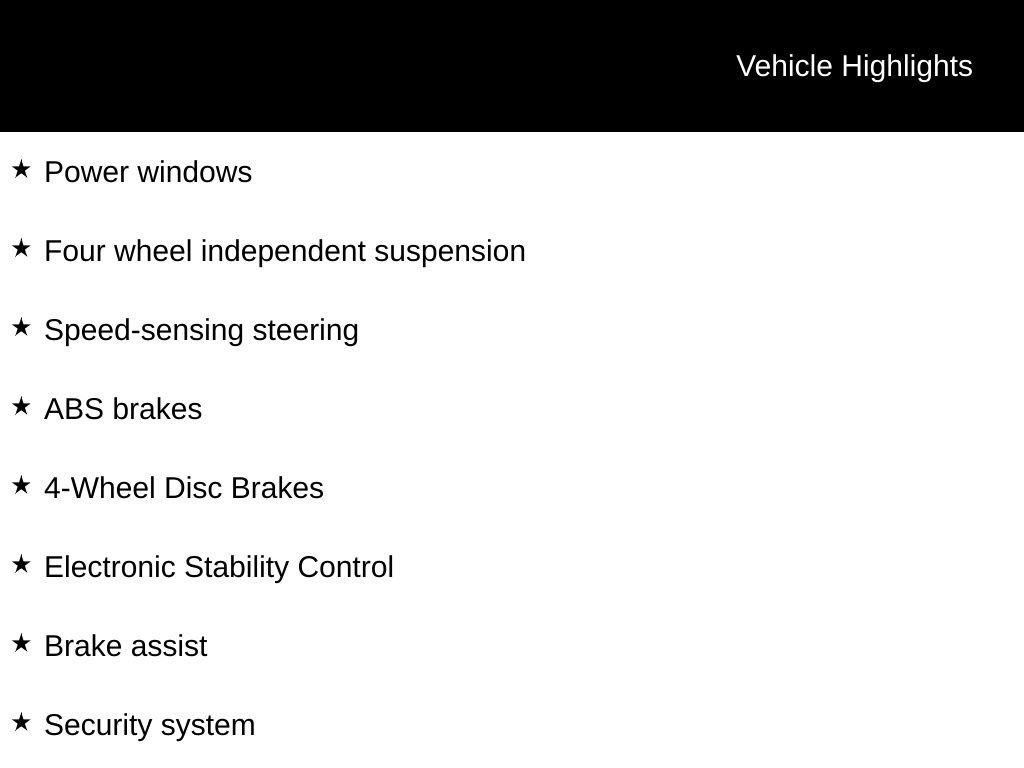 Vehicle Highlights

★ Power windows

★ Four wheel independent suspension

★ Speed-sensing steering

★ ABS brakes

★ 4-Wheel Disc Brakes

★ Electronic Stability Control

★ Brake assist

★ Security system